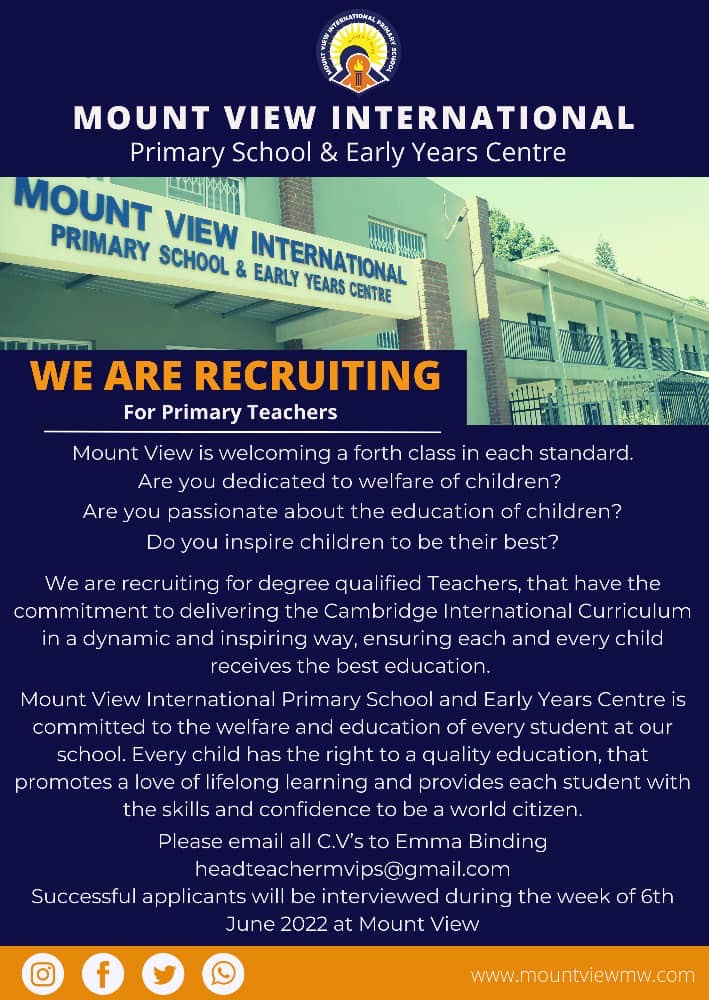 MOUNT VIEW INTERNATIONAL PRIMARY SCHOOL

MOUNT VIEW INTERNATIONAL
Primary School & Early Years Centre

MOUNT VIEW INTERNATIONAL
PRIMARY SCHOOL & EARLY YEARS CENTRE

WE ARE RECRUITING
For Primary Teachers

Mount View is welcoming a forth class in each standard.
Are you dedicated to welfare of children?
Are you passionate about the education of children?
Do you inspire children to be their best?

We are recruiting for degree qualified Teachers, that have the commitment to delivering the Cambridge International Curriculum in a dynamic and inspiring way, ensuring each and every child receives the best education.

Mount View International Primary School and Early Years Centre is committed to the welfare and education of every student at our school. Every child has the right to a quality education, that promotes a love of lifelong learning and provides each student with the skills and confidence to be a world citizen.

Please email all C.V's to Emma Binding
headteachermvips@gmail.com
Successful applicants will be interviewed during the week of 6th June 2022 at Mount View

www.mountviewmw.com